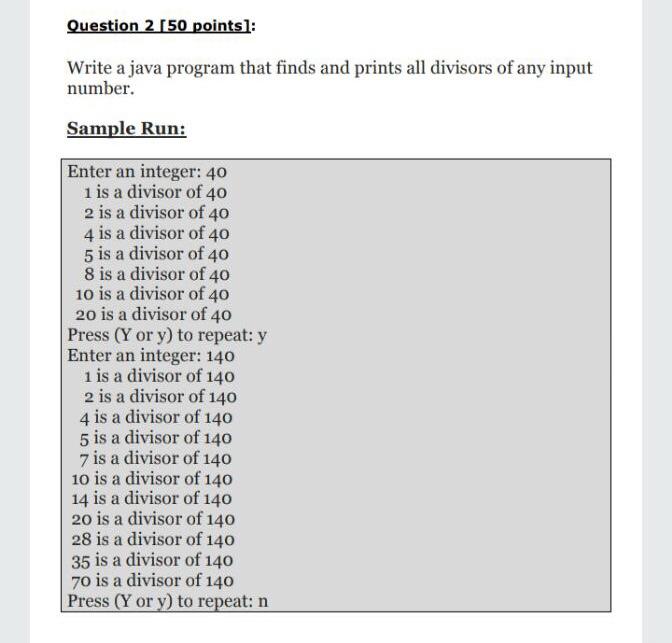 Question 2 [50 points]:

Write a java program that finds and prints all divisors of any input number.

Sample Run:

Enter an integer: 40
1 is a divisor of 40
2 is a divisor of 40
4 is a divisor of 40
5 is a divisor of 40
8 is a divisor of 40
10 is a divisor of 40
20 is a divisor of 40
Press (Y or y) to repeat: y
Enter an integer: 140
1 is a divisor of 140
2 is a divisor of 140
4 is a divisor of 140
5 is a divisor of 140
7 is a divisor of 140
10 is a divisor of 140
14 is a divisor of 140
20 is a divisor of 140
28 is a divisor of 140
35 is a divisor of 140
70 is a divisor of 140
Press (Y or y) to repeat: n